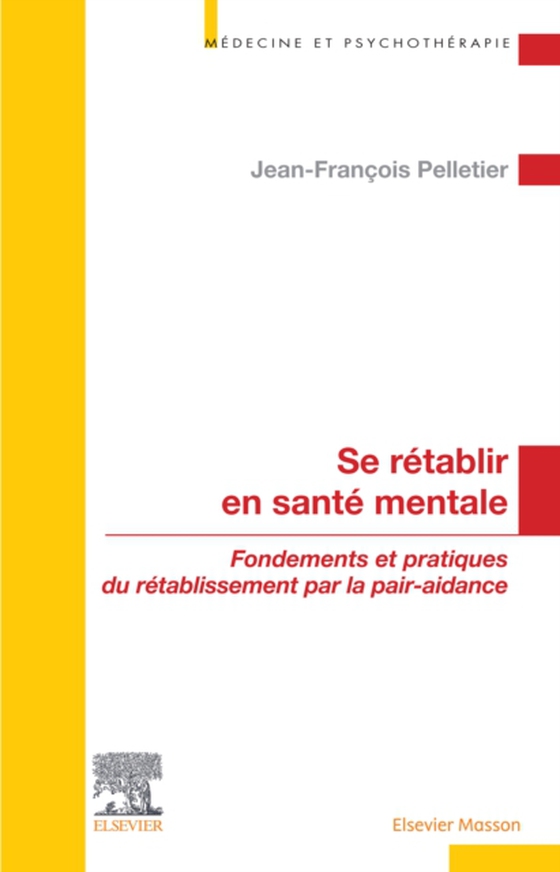 MÉDECINE ET PSYCHOTHÉRAPIE

Jean-François Pelletier

Se rétablir en santé mentale

Fondements et pratiques du rétablissement par la pair-aidance

ELSEVIER

Elsevier Masson